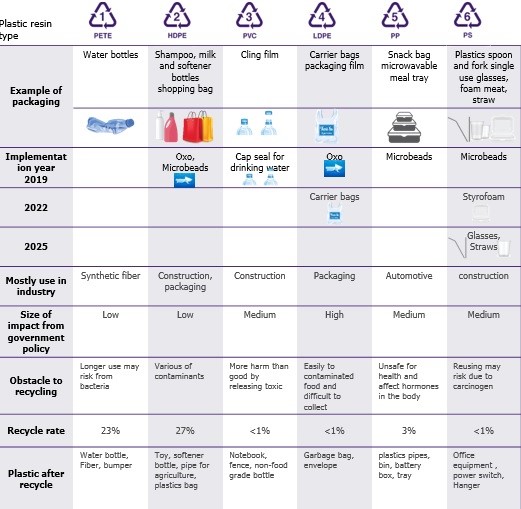 | Plastic resin type | 1 PETE | 2 HDPE | 3 PVC | 4 LDPE | 5 PP | 6 PS |
|---|---|---|---|---|---|---|
| Example of packaging | Water bottles | Shampoo, milk and softener bottles shopping bag | Cling film | Carrier bags packaging film | Snack bag microwavable meal tray | Plastics spoon and fork single use glasses, foam meat, straw |
| Implementation year 2019 | | Oxo, Microbeads | Cap seal for drinking water | Oxo | Microbeads | Microbeads |
| 2022 | | | | Carrier bags | | Styrofoam |
| 2025 | | | | | | Glasses, Straws |
| Mostly use in industry | Synthetic fiber | Construction, packaging | Construction | Packaging | Automotive | construction |
| Size of impact from government policy | Low | Low | Medium | High | Medium | Medium |
| Obstacle to recycling | Longer use may risk from bacteria | Various of contaminants | More harm than good by releasing toxic | Easily to contaminated food and difficult to collect | Unsafe for health and affect hormones in the body | Reusing may risk due to carcinogen |
| Recycle rate | 23% | 27% | <1% | <1% | 3% | <1% |
| Plastic after recycle | Water bottle, Fiber, bumper | Toy, softener bottle, pipe for agriculture, plastics bag | Notebook, fence, non-food grade bottle | Garbage bag, envelope | plastics pipes, bin, battery box, tray | Office equipment , power switch, Hanger |